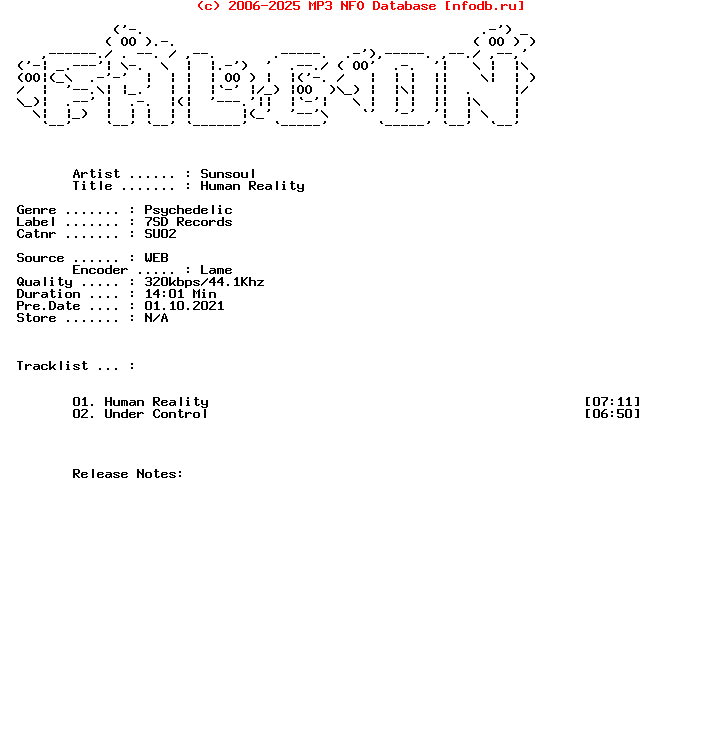 (c) 2006-2025 MP3 NFO Database [nfodb.ru]

Artist ...... : Sunsoul
Title ....... : Human Reality

Genre ....... : Psychedelic
Label ....... : 7SD Records
Catnr ....... : SU02

Source ...... : WEB
Encoder ..... : Lame
Quality ..... : 320kbps/44.1Khz
Duration .... : 14:01 Min
Pre.Date .... : 01.10.2021
Store ....... : N/A

Tracklist ... :

01. Human Reality [07:11]
02. Under Control [06:50]

Release Notes: